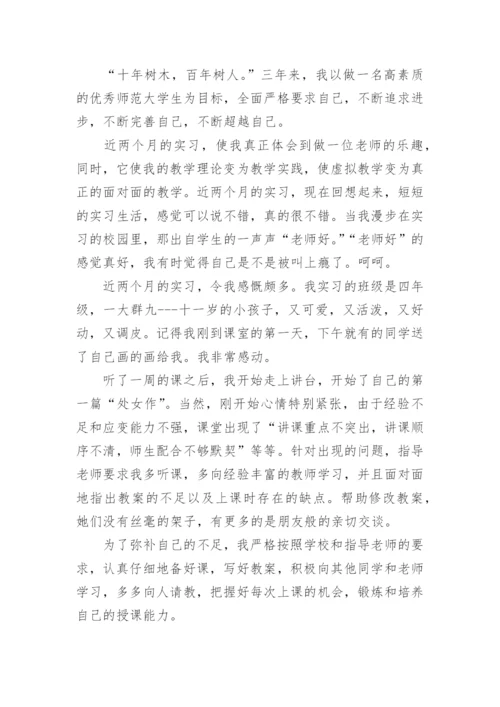 “十年树木，百年树人。”三年来，我以做一名高素质的优秀师范大学生为目标，全面严格要求自己，不断追求进步，不断完善自己，不断超越自己。

近两个月的实习，使我真正体会到做一位老师的乐趣，同时，它使我的教学理论变为教学实践，使虚拟教学变为真正的面对面的教学。近两个月的实习，现在回想起来，短短的实习生活，感觉可以说不错，真的很不错。当我漫步在实习的校园里，那出自学生的一声声“老师好。”“老师好”的感觉真好，我有时觉得自己是不是被叫上瘾了。呵呵。

近两个月的实习，令我感慨颇多。我实习的班级是四年级，一大群九---十一岁的小孩子，又可爱，又活泼，又好动，又调皮。记得我刚到课室的第一天，下午就有的同学送了自己画的画给我。我非常感动。

听了一周的课之后，我开始走上讲台，开始了自己的第一篇“处女作”。当然，刚开始心情特别紧张，由于经验不足和应变能力不强，课堂出现了“讲课重点不突出，讲课顺序不清，师生配合不够默契”等等。针对出现的问题，指导老师要求我多听课，多向经验丰富的教师学习，并且面对面地指出教案的不足以及上课时存在的缺点。帮助修改教案，她们没有丝毫的架子，有更多的是朋友般的亲切交谈。

为了弥补自己的不足，我严格按照学校和指导老师的要求，认真仔细地备好课，写好教案，积极向其他同学和老师学习，多多向人请教，把握好每次上课的机会，锻炼和培养自己的授课能力。